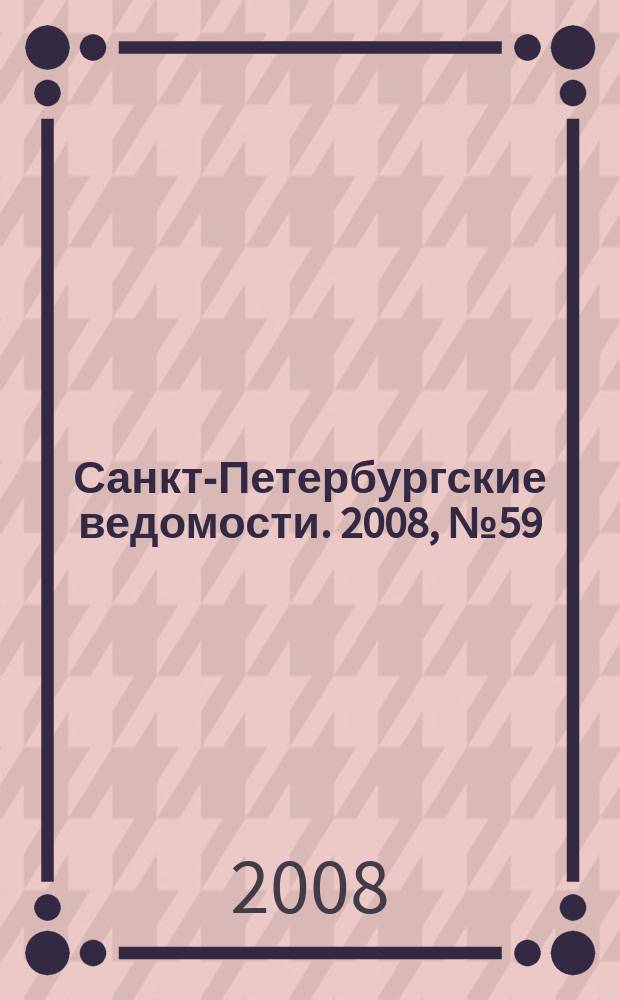 Санкт-Петербургские ведомости. 2008, №59

2008